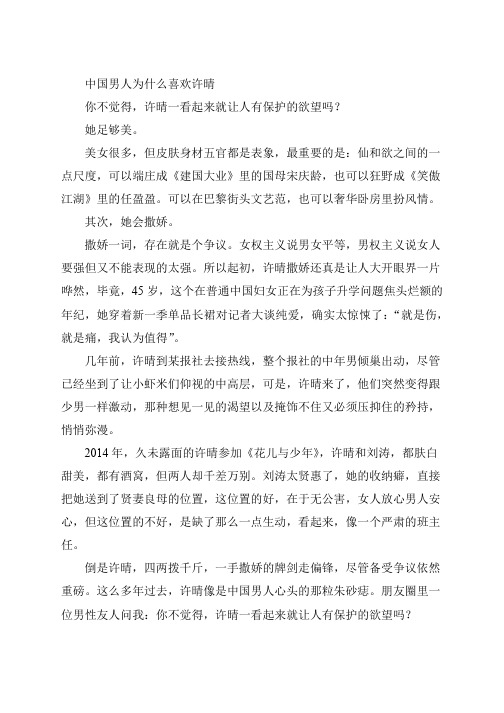 中国男人为什么喜欢许晴

你不觉得，许晴一看起来就让人有保护的欲望吗？

她足够美。

美女很多，但皮肤身材五官都是表象，最重要的是：仙和欲之间的一点尺度，可以端庄成《建国大业》里的国母宋庆龄，也可以狂野成《笑傲江湖》里的任盈盈。可以在巴黎街头文艺范，也可以奢华卧房里扮风情。

其次，她会撒娇。

撒娇一词，存在就是个争议。女权主义说男女平等，男权主义说女人要强但又不能表现的太强。所以起初，许晴撒娇还真是让人大开眼界一片哗然，毕竟，45 岁，这个在普通中国妇女正在为孩子升学问题焦头烂额的年纪，她穿着新一季单品长裙对记者大谈纯爱，确实太惊悚了：“就是伤，就是痛，我认为值得”。

几年前，许晴到某报社去接热线，整个报社的中年男倾巢出动，尽管已经坐到了让小虾米们仰视的中高层，可是，许晴来了，他们突然变得跟少男一样激动，那种想见一见的渴望以及掩饰不住又必须压抑住的矜持，悄悄弥漫。

2014 年，久未露面的许晴参加《花儿与少年》，许晴和刘涛，都肤白甜美，都有酒窝，但两人却千差万别。刘涛太贤惠了，她的收纳癖，直接把她送到了贤妻良母的位置，这位置的好，在于无公害，女人放心男人安心，但这位置的不好，是缺了那么一点生动，看起来，像一个严肃的班主任。

倒是许晴，四两拨千斤，一手撒娇的牌剑走偏锋，尽管备受争议依然重磅。这么多年过去，许晴像是中国男人心头的那粒朱砂痣。朋友圈里一位男性友人问我：你不觉得，许晴一看起来就让人有保护的欲望吗？